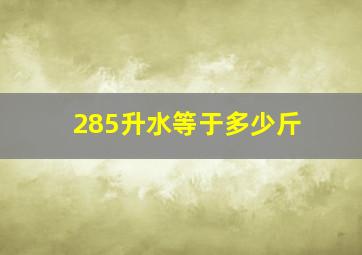 285升水等于多少斤